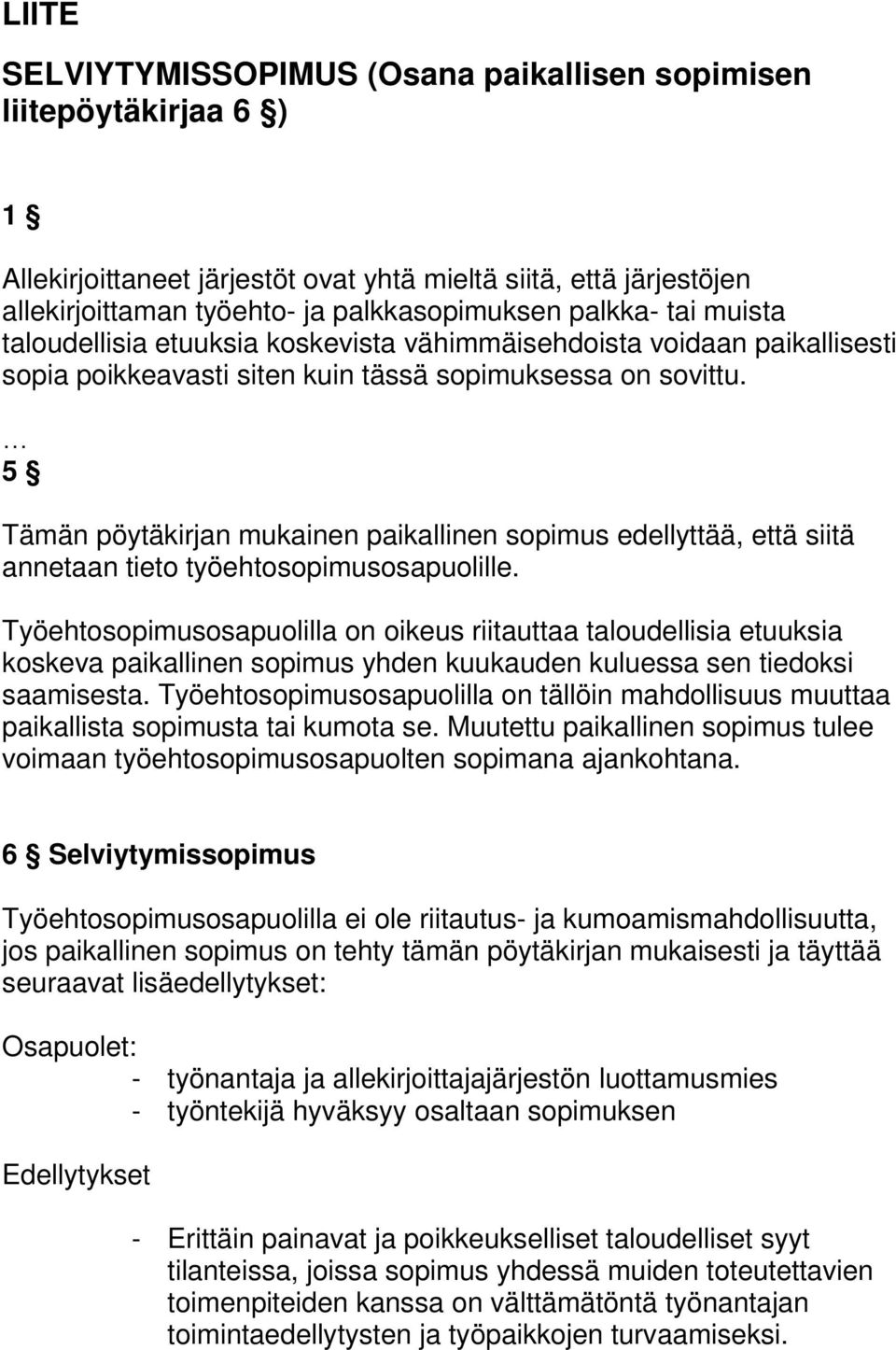 LIITE

SELVIYTYMISSOPIMUS (Osana paikallisen sopimisen liitepöytäkirjaa 6 §)

1 §

Allekirjoittaneet järjestöt ovat yhtä mieltä siitä, että järjestöjen allekirjoittaman työehto- ja palkkasopimuksen palkka- tai muista taloudellisia etuuksia koskevista vähimmäisehdoista voidaan paikallisesti sopia poikkeavasti siten kuin tässä sopimuksessa on sovittu.

…

5 §

Tämän pöytäkirjan mukainen paikallinen sopimus edellyttää, että siitä annetaan tieto työehtosopimusosapuolille.

Työehtosopimusosapuolilla on oikeus riitauttaa taloudellisia etuuksia koskeva paikallinen sopimus yhden kuukauden kuluessa sen tiedoksi saamisesta. Työehtosopimusosapuolilla on tällöin mahdollisuus muuttaa paikallista sopimusta tai kumota se. Muutettu paikallinen sopimus tulee voimaan työehtosopimusosapuolten sopimana ajankohtana.

6 § Selviytymissopimus

Työehtosopimusosapuolilla ei ole riitautus- ja kumoamismahdollisuutta, jos paikallinen sopimus on tehty tämän pöytäkirjan mukaisesti ja täyttää seuraavat lisäedellytykset:

Osapuolet:
- työnantaja ja allekirjoittajajärjestön luottamusmies
- työntekijä hyväksyy osaltaan sopimuksen

Edellytykset

- Erittäin painavat ja poikkeukselliset taloudelliset syyt tilanteissa, joissa sopimus yhdessä muiden toteutettavien toimenpiteiden kanssa on välttämätöntä työnantajan toimintaedellytysten ja työpaikkojen turvaamiseksi.